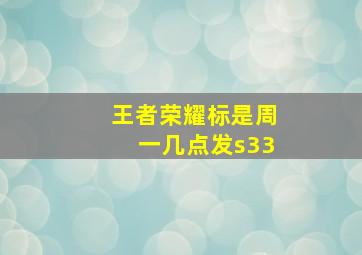 王者荣耀标是周一几点发s33